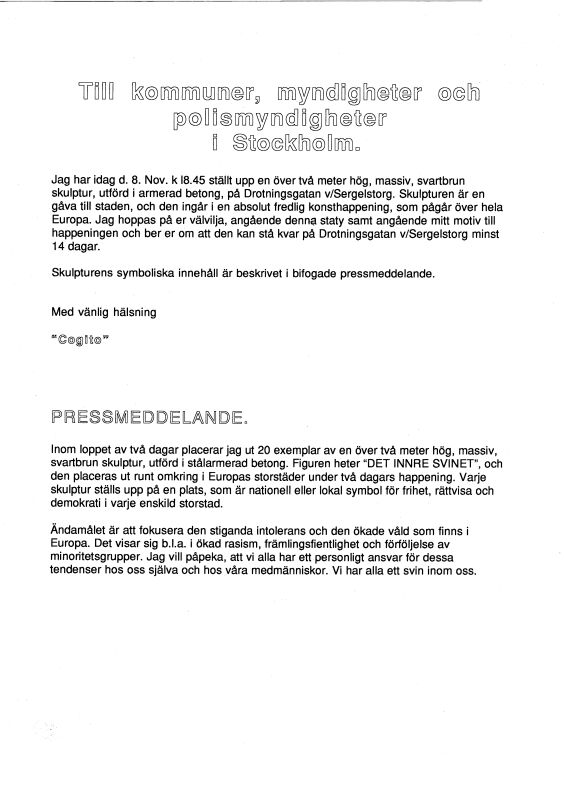 Till kommuner, myndigheter och polismyndigheter i Stockholm.

Jag har idag d. 8. Nov. k l8.45 ställt upp en över två meter hög, massiv, svartbrun skulptur, utförd i armerad betong, på Drotningsgatan v/Sergelstorg. Skulpturen är en gåva till staden, och den ingår i en absolut fredlig konsthappening, som pågår över hela Europa. Jag hoppas på er välvilja, angående denna staty samt angående mitt motiv till happeningen och ber er om att den kan stå kvar på Drotningsgatan v/Sergelstorg minst 14 dagar.

Skulpturens symboliska innehåll är beskrivet i bifogade pressmeddelande.

Med vänlig hälsning

"Cogito"

PRESSMEDDELANDE.

Inom loppet av två dagar placerar jag ut 20 exemplar av en över två meter hög, massiv, svartbrun skulptur, utförd i stålarmerad betong. Figuren heter "DET INNRE SVINET", och den placeras ut runt omkring i Europas storstäder under två dagars happening. Varje skulptur ställs upp på en plats, som är nationell eller lokal symbol för frihet, rättvisa och demokrati i varje enskild storstad.

Ändamålet är att fokusera den stiganda intolerans och den ökade våld som finns i Europa. Det visar sig b.l.a. i ökad rasism, främlingsfientlighet och förföljelse av minoritetsgrupper. Jag vill påpeka, att vi alla har ett personligt ansvar för dessa tendenser hos oss själva och hos våra medmänniskor. Vi har alla ett svin inom oss.